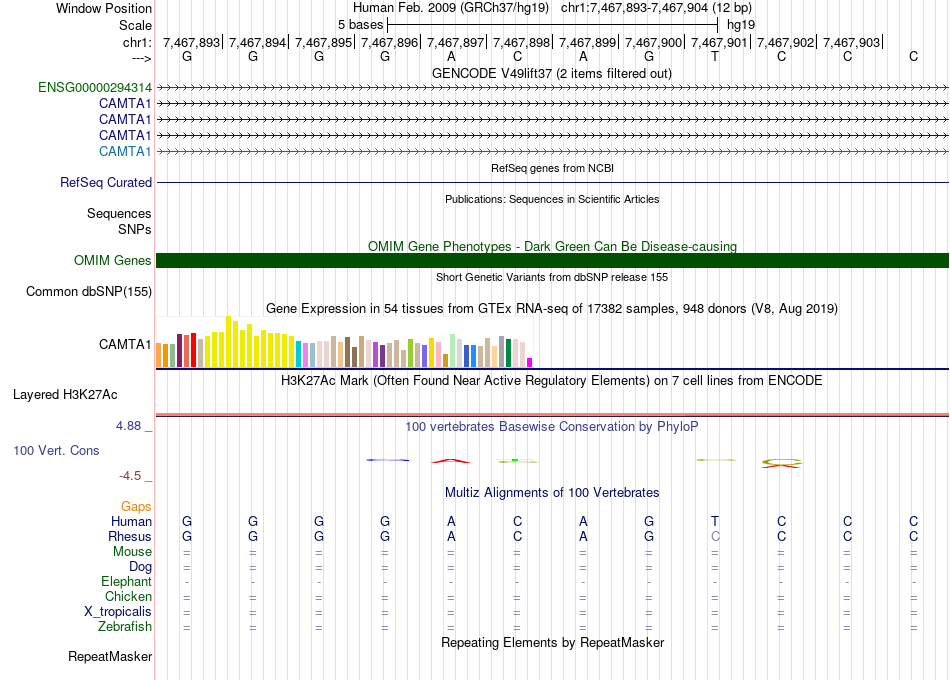 Window Position Human Feb. 2009 (GRCh37/hg19) chr1:7,467,893-7,467,904 (12 bp)
Scale 5 bases hg19
chr1: 7,467,893| 7,467,894| 7,467,895| 7,467,896| 7,467,897| 7,467,898| 7,467,899| 7,467,900| 7,467,901| 7,467,902| 7,467,903|
---> G G G G A C A G T C C C
GENCODE V49lift37 (2 items filtered out)
ENSG00000294314
CAMTA1
CAMTA1
CAMTA1
CAMTA1
RefSeq genes from NCBI
RefSeq Curated
Publications: Sequences in Scientific Articles
Sequences
SNPs
OMIM Gene Phenotypes - Dark Green Can Be Disease-causing
OMIM Genes
Short Genetic Variants from dbSNP release 155
Common dbSNP(155)
Gene Expression in 54 tissues from GTEx RNA-seq of 17382 samples, 948 donors (V8, Aug 2019)
CAMTA1
H3K27Ac Mark (Often Found Near Active Regulatory Elements) on 7 cell lines from ENCODE
Layered H3K27Ac
4.88 _ 100 vertebrates Basewise Conservation by PhyloP
100 Vert. Cons
-4.5 _
Multiz Alignments of 100 Vertebrates
Gaps
Human G G G G A C A G T C C C
Rhesus G G G G A C A G C C C C
Mouse = = = = = = = = = = = =
Dog = = = = = = = = = = = =
Elephant - - - - - - - - - - - -
Chicken = = = = = = = = = = = =
X_tropicalis = = = = = = = = = = = =
Zebrafish = = = = = = = = = = = =
Repeating Elements by RepeatMasker
RepeatMasker